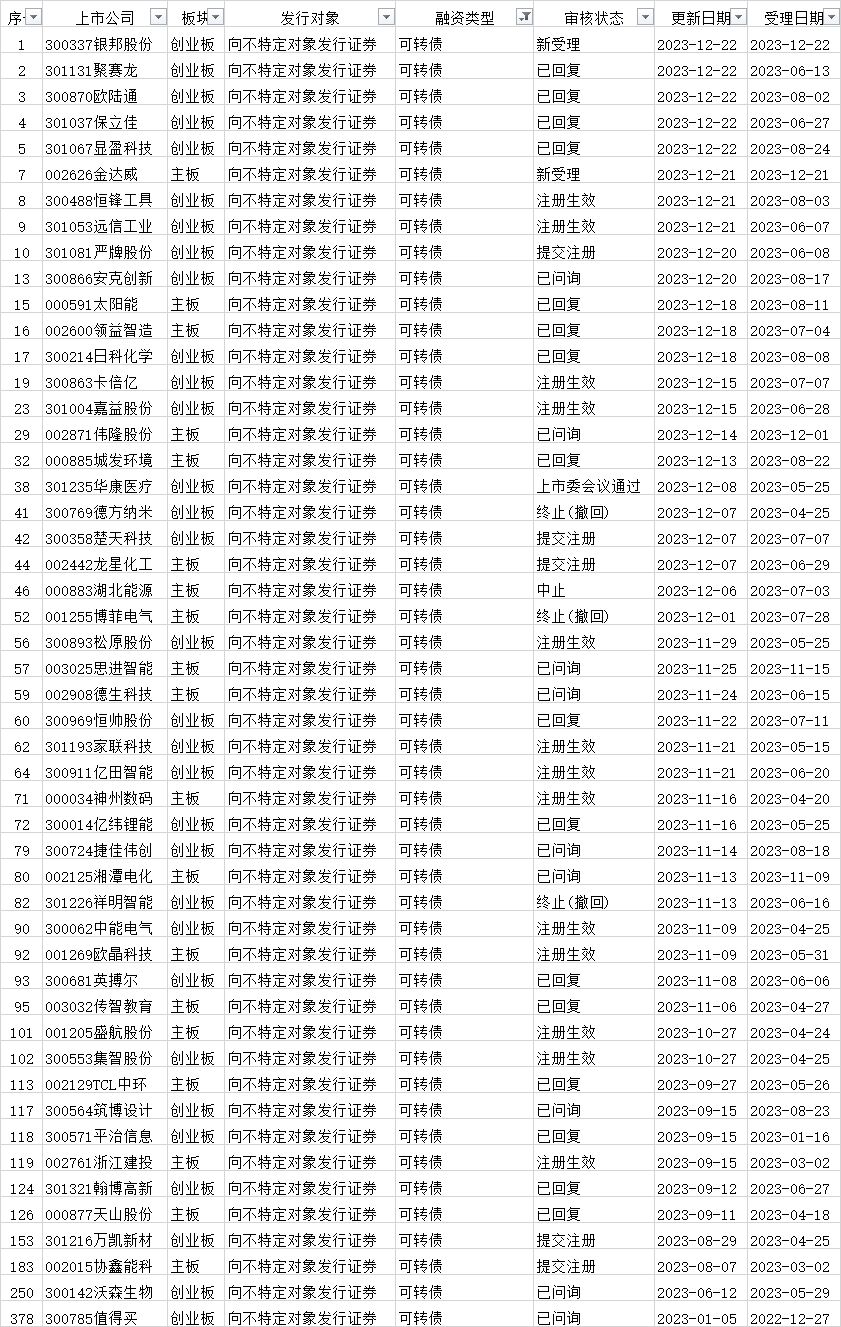 | 序 | 上市公司 | 板块 | 发行对象 | 融资类型 | 审核状态 | 更新日期 | 受理日期 |
|---|---|---|---|---|---|---|---|
| 1 | 300337银邦股份 | 创业板 | 向不特定对象发行证券 | 可转债 | 新受理 | 2023-12-22 | 2023-12-22 |
| 2 | 301131聚赛龙 | 创业板 | 向不特定对象发行证券 | 可转债 | 已回复 | 2023-12-22 | 2023-06-13 |
| 3 | 300870欧陆通 | 创业板 | 向不特定对象发行证券 | 可转债 | 已回复 | 2023-12-22 | 2023-08-02 |
| 4 | 301037保立佳 | 创业板 | 向不特定对象发行证券 | 可转债 | 已回复 | 2023-12-22 | 2023-06-27 |
| 5 | 301067显盈科技 | 创业板 | 向不特定对象发行证券 | 可转债 | 已回复 | 2023-12-22 | 2023-08-24 |
| 7 | 002626金达威 | 主板 | 向不特定对象发行证券 | 可转债 | 新受理 | 2023-12-21 | 2023-12-21 |
| 8 | 300488恒锋工具 | 创业板 | 向不特定对象发行证券 | 可转债 | 注册生效 | 2023-12-21 | 2023-08-03 |
| 9 | 301053远信工业 | 创业板 | 向不特定对象发行证券 | 可转债 | 注册生效 | 2023-12-21 | 2023-06-07 |
| 10 | 301081严牌股份 | 创业板 | 向不特定对象发行证券 | 可转债 | 提交注册 | 2023-12-20 | 2023-06-08 |
| 13 | 300866安克创新 | 创业板 | 向不特定对象发行证券 | 可转债 | 已问询 | 2023-12-20 | 2023-08-17 |
| 15 | 000591太阳能 | 主板 | 向不特定对象发行证券 | 可转债 | 已回复 | 2023-12-18 | 2023-08-11 |
| 16 | 002600领益智造 | 主板 | 向不特定对象发行证券 | 可转债 | 已回复 | 2023-12-18 | 2023-07-04 |
| 17 | 300214日科化学 | 创业板 | 向不特定对象发行证券 | 可转债 | 已回复 | 2023-12-18 | 2023-08-08 |
| 19 | 300863卡倍亿 | 创业板 | 向不特定对象发行证券 | 可转债 | 注册生效 | 2023-12-15 | 2023-07-07 |
| 23 | 301004嘉益股份 | 创业板 | 向不特定对象发行证券 | 可转债 | 注册生效 | 2023-12-15 | 2023-06-28 |
| 29 | 002871伟隆股份 | 主板 | 向不特定对象发行证券 | 可转债 | 已问询 | 2023-12-14 | 2023-12-01 |
| 32 | 000885城发环境 | 主板 | 向不特定对象发行证券 | 可转债 | 已回复 | 2023-12-13 | 2023-08-22 |
| 38 | 301235华康医疗 | 创业板 | 向不特定对象发行证券 | 可转债 | 上市委会议通过 | 2023-12-08 | 2023-05-25 |
| 41 | 300769德方纳米 | 创业板 | 向不特定对象发行证券 | 可转债 | 终止(撤回) | 2023-12-07 | 2023-04-25 |
| 42 | 300358楚天科技 | 创业板 | 向不特定对象发行证券 | 可转债 | 提交注册 | 2023-12-07 | 2023-07-07 |
| 44 | 002442龙星化工 | 主板 | 向不特定对象发行证券 | 可转债 | 提交注册 | 2023-12-07 | 2023-06-29 |
| 46 | 000883湖北能源 | 主板 | 向不特定对象发行证券 | 可转债 | 中止 | 2023-12-06 | 2023-07-03 |
| 52 | 001255博菲电气 | 主板 | 向不特定对象发行证券 | 可转债 | 终止(撤回) | 2023-12-01 | 2023-07-28 |
| 56 | 300893松原股份 | 创业板 | 向不特定对象发行证券 | 可转债 | 注册生效 | 2023-11-29 | 2023-05-25 |
| 57 | 003025思进智能 | 主板 | 向不特定对象发行证券 | 可转债 | 已问询 | 2023-11-25 | 2023-11-15 |
| 59 | 002908德生科技 | 主板 | 向不特定对象发行证券 | 可转债 | 已问询 | 2023-11-24 | 2023-06-15 |
| 60 | 300969恒帅股份 | 创业板 | 向不特定对象发行证券 | 可转债 | 已回复 | 2023-11-22 | 2023-07-11 |
| 62 | 301193家联科技 | 创业板 | 向不特定对象发行证券 | 可转债 | 注册生效 | 2023-11-21 | 2023-05-15 |
| 64 | 300911亿田智能 | 创业板 | 向不特定对象发行证券 | 可转债 | 注册生效 | 2023-11-21 | 2023-06-20 |
| 71 | 000034神州数码 | 主板 | 向不特定对象发行证券 | 可转债 | 注册生效 | 2023-11-16 | 2023-04-20 |
| 72 | 300014亿纬锂能 | 创业板 | 向不特定对象发行证券 | 可转债 | 已回复 | 2023-11-16 | 2023-05-25 |
| 79 | 300724捷佳伟创 | 创业板 | 向不特定对象发行证券 | 可转债 | 已问询 | 2023-11-14 | 2023-08-18 |
| 80 | 002125湘潭电化 | 主板 | 向不特定对象发行证券 | 可转债 | 已问询 | 2023-11-13 | 2023-11-09 |
| 82 | 301226祥明智能 | 创业板 | 向不特定对象发行证券 | 可转债 | 终止(撤回) | 2023-11-13 | 2023-06-16 |
| 90 | 300062中能电气 | 创业板 | 向不特定对象发行证券 | 可转债 | 注册生效 | 2023-11-09 | 2023-04-25 |
| 92 | 001269欧晶科技 | 主板 | 向不特定对象发行证券 | 可转债 | 注册生效 | 2023-11-09 | 2023-05-31 |
| 93 | 300681英搏尔 | 创业板 | 向不特定对象发行证券 | 可转债 | 已回复 | 2023-11-08 | 2023-06-06 |
| 95 | 003032传智教育 | 主板 | 向不特定对象发行证券 | 可转债 | 已回复 | 2023-11-06 | 2023-04-27 |
| 101 | 001205盛航股份 | 主板 | 向不特定对象发行证券 | 可转债 | 注册生效 | 2023-10-27 | 2023-04-24 |
| 102 | 300553集智股份 | 创业板 | 向不特定对象发行证券 | 可转债 | 注册生效 | 2023-10-27 | 2023-04-25 |
| 113 | 002129TCL中环 | 主板 | 向不特定对象发行证券 | 可转债 | 已回复 | 2023-09-27 | 2023-05-26 |
| 117 | 300564筑博设计 | 创业板 | 向不特定对象发行证券 | 可转债 | 已问询 | 2023-09-15 | 2023-08-23 |
| 118 | 300571平治信息 | 创业板 | 向不特定对象发行证券 | 可转债 | 已回复 | 2023-09-15 | 2023-01-16 |
| 119 | 002761浙江建投 | 主板 | 向不特定对象发行证券 | 可转债 | 注册生效 | 2023-09-15 | 2023-03-02 |
| 124 | 301321翰博高新 | 创业板 | 向不特定对象发行证券 | 可转债 | 已回复 | 2023-09-12 | 2023-06-27 |
| 126 | 000877天山股份 | 主板 | 向不特定对象发行证券 | 可转债 | 已回复 | 2023-09-11 | 2023-04-18 |
| 153 | 301216万凯新材 | 创业板 | 向不特定对象发行证券 | 可转债 | 提交注册 | 2023-08-29 | 2023-04-25 |
| 183 | 002015协鑫能科 | 主板 | 向不特定对象发行证券 | 可转债 | 提交注册 | 2023-08-07 | 2023-03-02 |
| 250 | 300142沃森生物 | 创业板 | 向不特定对象发行证券 | 可转债 | 已问询 | 2023-06-12 | 2023-05-29 |
| 378 | 300785值得买 | 创业板 | 向不特定对象发行证券 | 可转债 | 已问询 | 2023-01-05 | 2022-12-27 |